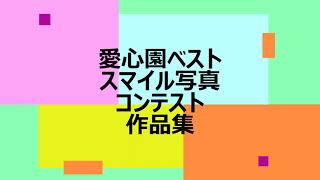 愛心園ベスト
スマイル写真
コンテスト
作品集